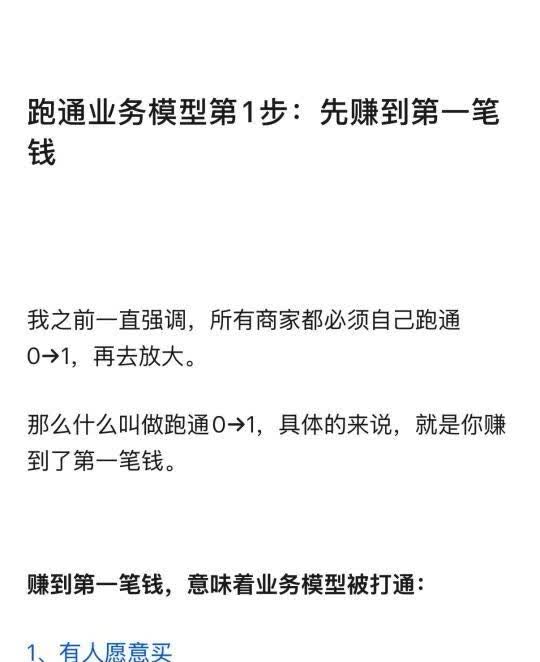 跑通业务模型第1步：先赚到第一笔钱

我之前一直强调，所有商家都必须自己跑通0→1，再去放大。

那么什么叫做跑通0→1，具体的来说，就是你赚到了第一笔钱。

赚到第一笔钱，意味着业务模型被打通：

1、有人愿意买